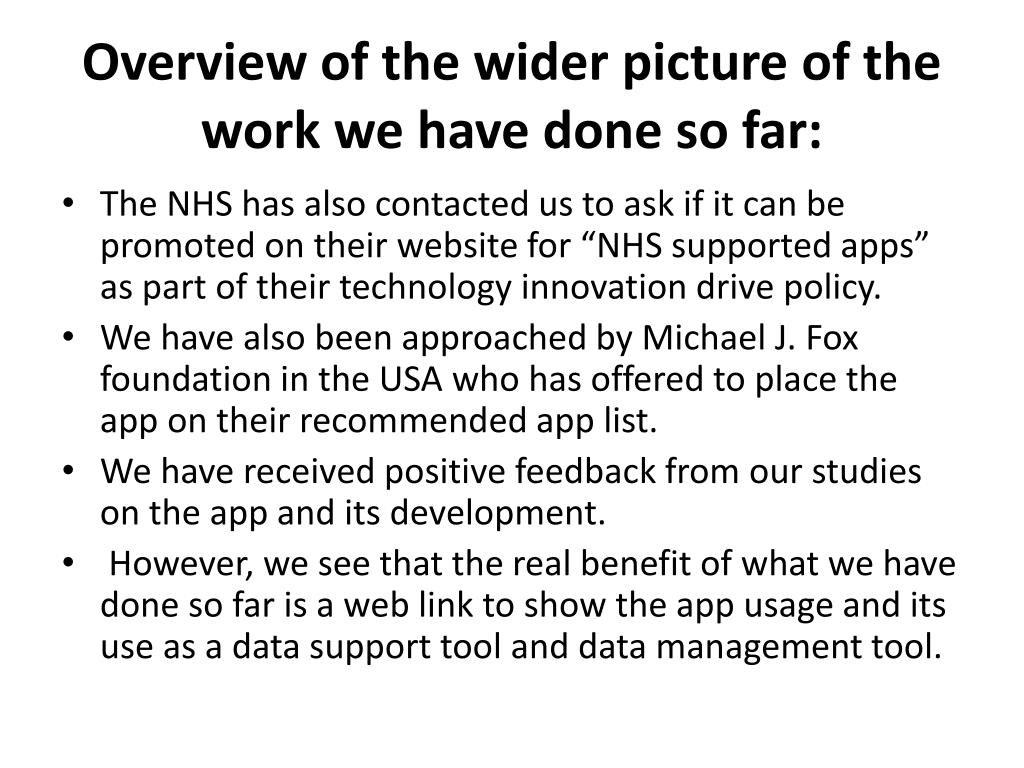 Overview of the wider picture of the work we have done so far:

• The NHS has also contacted us to ask if it can be promoted on their website for “NHS supported apps” as part of their technology innovation drive policy.
• We have also been approached by Michael J. Fox foundation in the USA who has offered to place the app on their recommended app list.
• We have received positive feedback from our studies on the app and its development.
• However, we see that the real benefit of what we have done so far is a web link to show the app usage and its use as a data support tool and data management tool.